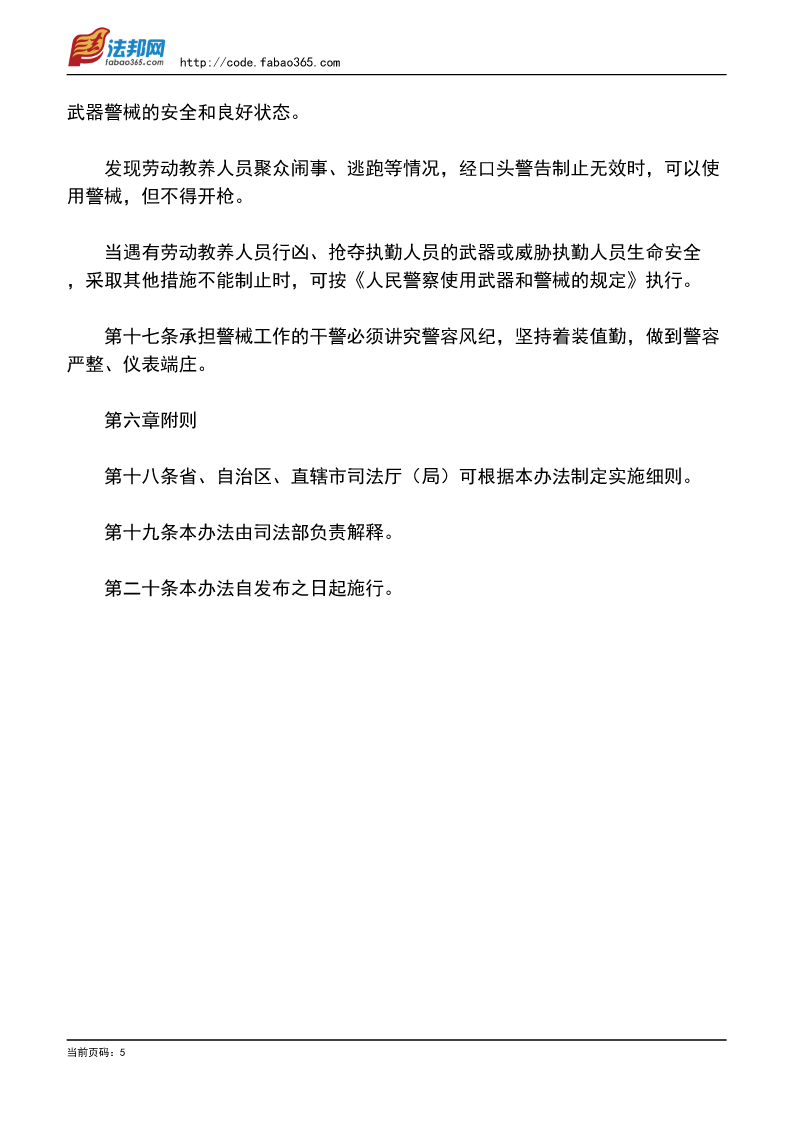 法邦网
fabao365.com http://code.fabao365.com

武器警械的安全和良好状态。

发现劳动教养人员聚众闹事、逃跑等情况，经口头警告制止无效时，可以使用警械，但不得开枪。

当遇有劳动教养人员行凶、抢夺执勤人员的武器或威胁执勤人员生命安全，采取其他措施不能制止时，可按《人民警察使用武器和警械的规定》执行。

第十七条承担警械工作的干警必须讲究警容风纪，坚持着装值勤，做到警容严整、仪表端庄。

第六章附则

第十八条省、自治区、直辖市司法厅（局）可根据本办法制定实施细则。

第十九条本办法由司法部负责解释。

第二十条本办法自发布之日起施行。

当前页码：5